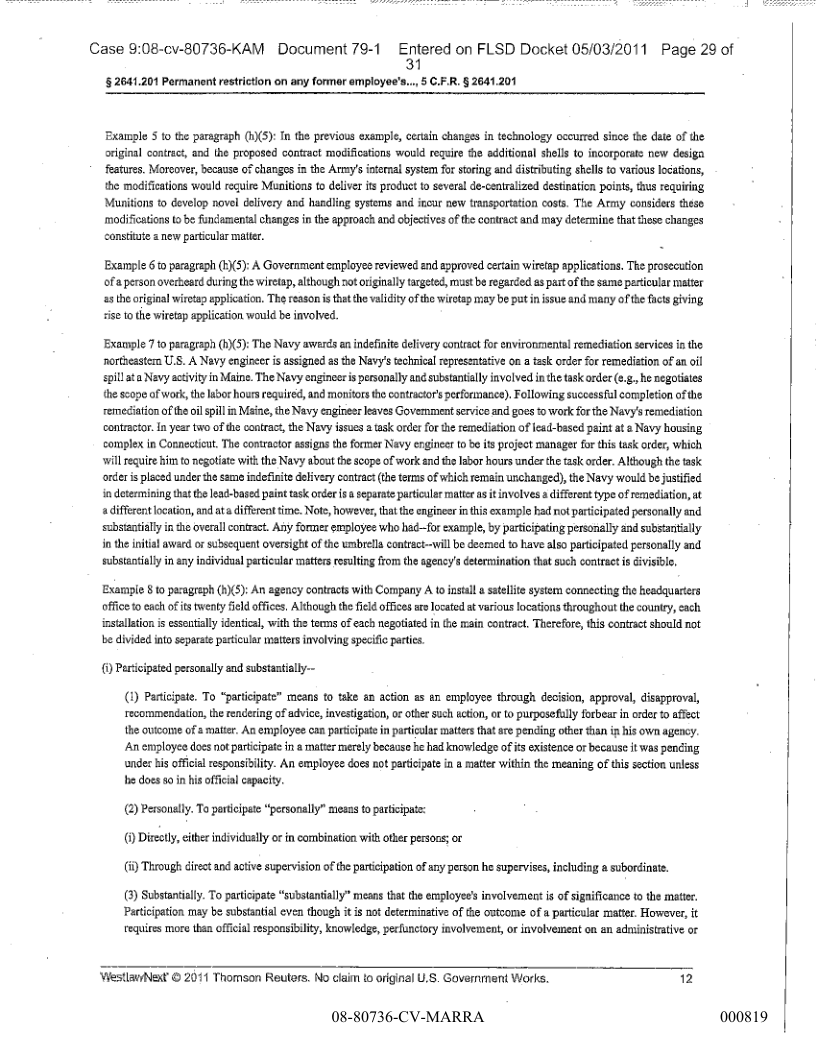 Case 9:08-cv-80736-KAM Document 79-1 Entered on FLSD Docket 05/03/2011 Page 29 of 31

§ 2641.201 Permanent restriction on any former employee's..., 5 C.F.R. § 2641.201

Example 5 to the paragraph (h)(5): In the previous example, certain changes in technology occurred since the date of the original contract, and the proposed contract modifications would require the additional shells to incorporate new design features. Moreover, because of changes in the Army's internal system for storing and distributing shells to various locations, the modifications would require Munitions to deliver its product to several de-centralized destination points, thus requiring Munitions to develop novel delivery and handling systems and incur new transportation costs. The Army considers these modifications to be fundamental changes in the approach and objectives of the contract and may determine that these changes constitute a new particular matter.

Example 6 to paragraph (h)(5): A Government employee reviewed and approved certain wiretap applications. The prosecution of a person overheard during the wiretap, although not originally targeted, must be regarded as part of the same particular matter as the original wiretap application. The reason is that the validity of the wiretap may be put in issue and many of the facts giving rise to the wiretap application would be involved.

Example 7 to paragraph (h)(5): The Navy awards an indefinite delivery contract for environmental remediation services in the northeastern U.S. A Navy engineer is assigned as the Navy's technical representative on a task order for remediation of an oil spill at a Navy activity in Maine. The Navy engineer is personally and substantially involved in the task order (e.g., he negotiates the scope of work, the labor hours required, and monitors the contractor's performance). Following successful completion of the remediation of the oil spill in Maine, the Navy engineer leaves Government service and goes to work for the Navy's remediation contractor. In year two of the contract, the Navy issues a task order for the remediation of lead-based paint at a Navy housing complex in Connecticut. The contractor assigns the former Navy engineer to be its project manager for this task order, which will require him to negotiate with the Navy about the scope of work and the labor hours under the task order. Although the task order is placed under the same indefinite delivery contract (the terms of which remain unchanged), the Navy would be justified in determining that the lead-based paint task order is a separate particular matter as it involves a different type of remediation, at a different location, and at a different time. Note, however, that the engineer in this example had not participated personally and substantially in the overall contract. Any former employee who had--for example, by participating personally and substantially in the initial award or subsequent oversight of the umbrella contract--will be deemed to have also participated personally and substantially in any individual particular matters resulting from the agency's determination that such contract is divisible.

Example 8 to paragraph (h)(5): An agency contracts with Company A to install a satellite system connecting the headquarters office to each of its twenty field offices. Although the field offices are located at various locations throughout the country, each installation is essentially identical, with the terms of each negotiated in the main contract. Therefore, this contract should not be divided into separate particular matters involving specific parties.

(i) Participated personally and substantially--

(1) Participate. To "participate" means to take an action as an employee through decision, approval, disapproval, recommendation, the rendering of advice, investigation, or other such action, or to purposefully forbear in order to affect the outcome of a matter. An employee can participate in particular matters that are pending other than in his own agency. An employee does not participate in a matter merely because he had knowledge of its existence or because it was pending under his official responsibility. An employee does not participate in a matter within the meaning of this section unless he does so in his official capacity.

(2) Personally. To participate "personally" means to participate:

(i) Directly, either individually or in combination with other persons; or

(ii) Through direct and active supervision of the participation of any person he supervises, including a subordinate.

(3) Substantially. To participate "substantially" means that the employee's involvement is of significance to the matter. Participation may be substantial even though it is not determinative of the outcome of a particular matter. However, it requires more than official responsibility, knowledge, perfunctory involvement, or involvement on an administrative or

WestlawNext © 2011 Thomson Reuters. No claim to original U.S. Government Works. 12

08-80736-CV-MARRA 000819